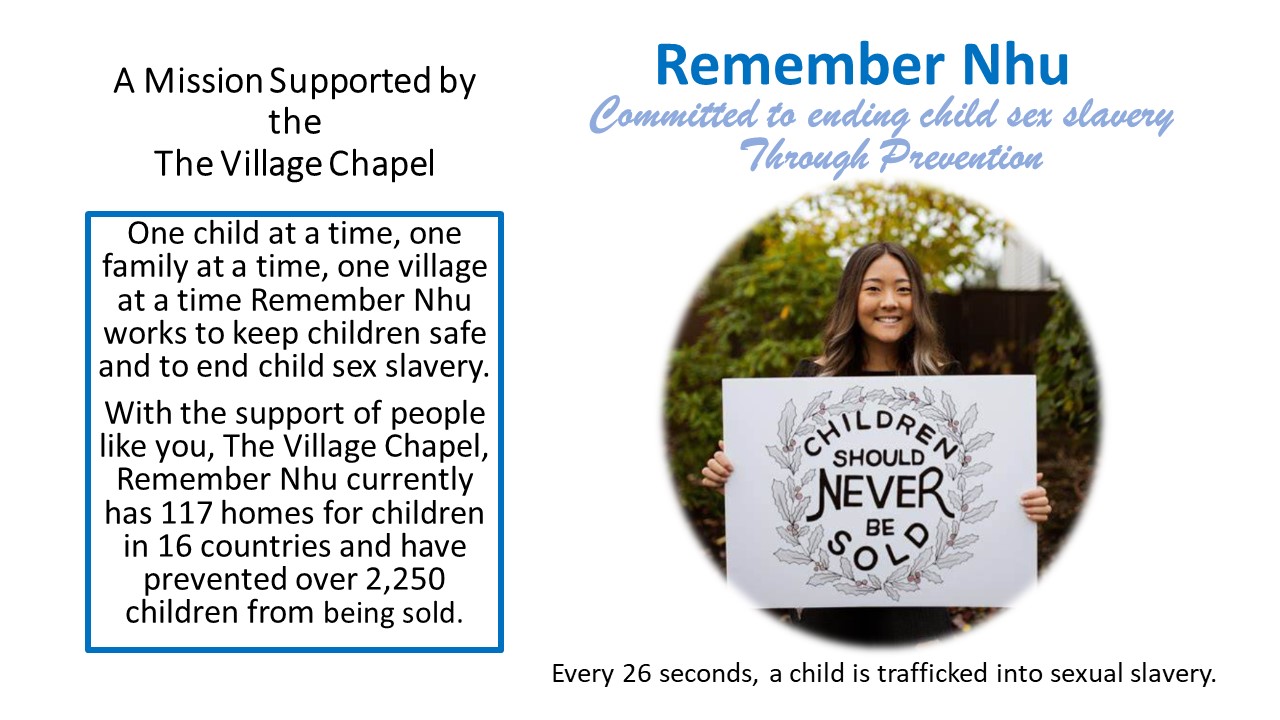 A Mission Supported by the The Village Chapel

One child at a time, one family at a time, one village at a time Remember Nhu works to keep children safe and to end child sex slavery.

With the support of people like you, The Village Chapel, Remember Nhu currently has 117 homes for children in 16 countries and have prevented over 2,250 children from being sold.

Remember Nhu

Committed to ending child sex slavery Through Prevention

CHILDREN SHOULD NEVER BE SOLD

Every 26 seconds, a child is trafficked into sexual slavery.